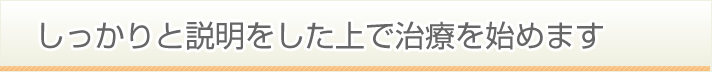 しっかりと説明をした上で治療を始めます